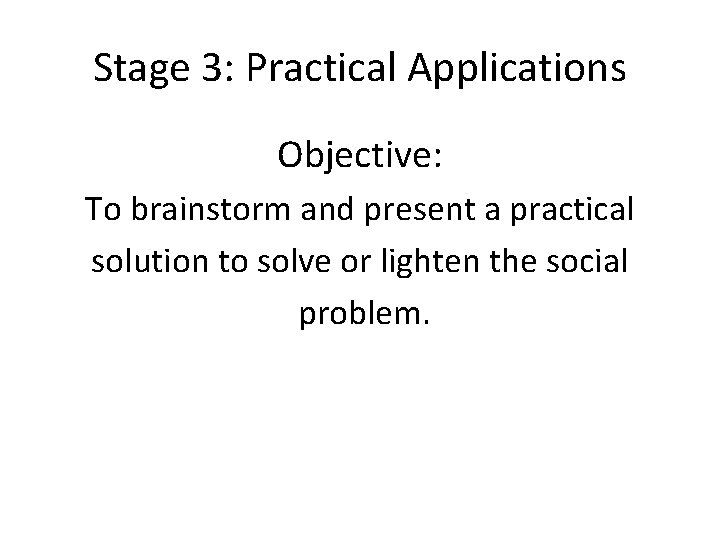 Stage 3: Practical Applications

Objective:

To brainstorm and present a practical solution to solve or lighten the social problem.